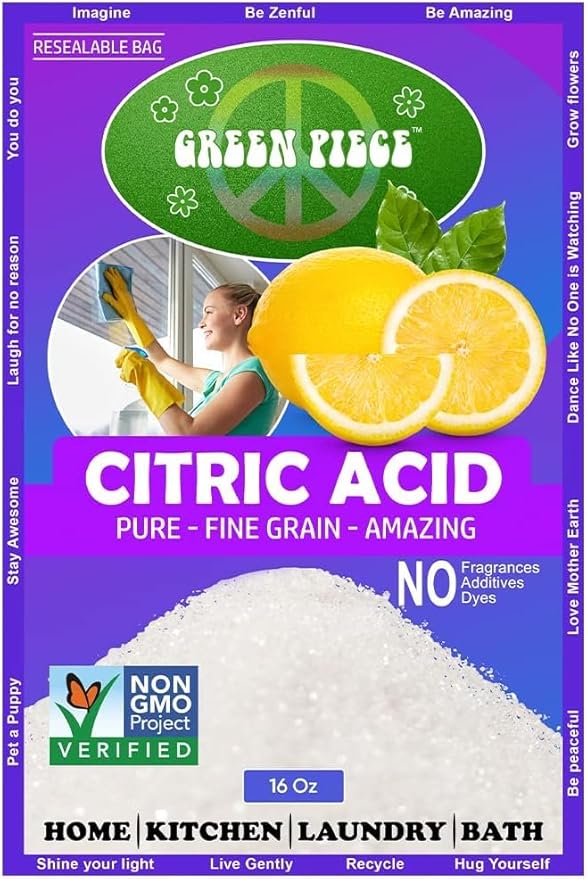 Imagine Be Zenful Be Amazing

RESEALABLE BAG

You do you

Laugh for no reason

Stay Awesome

Pet a Puppy

Grow flowers

Dance Like No One is Watching

Love Mother Earth

Be peaceful

GREEN PIECE™

CITRIC ACID

PURE - FINE GRAIN - AMAZING

NO Fragrances Additives Dyes

NON GMO Project VERIFIED

16 Oz

HOME | KITCHEN | LAUNDRY | BATH

Shine your light Live Gently Recycle Hug Yourself